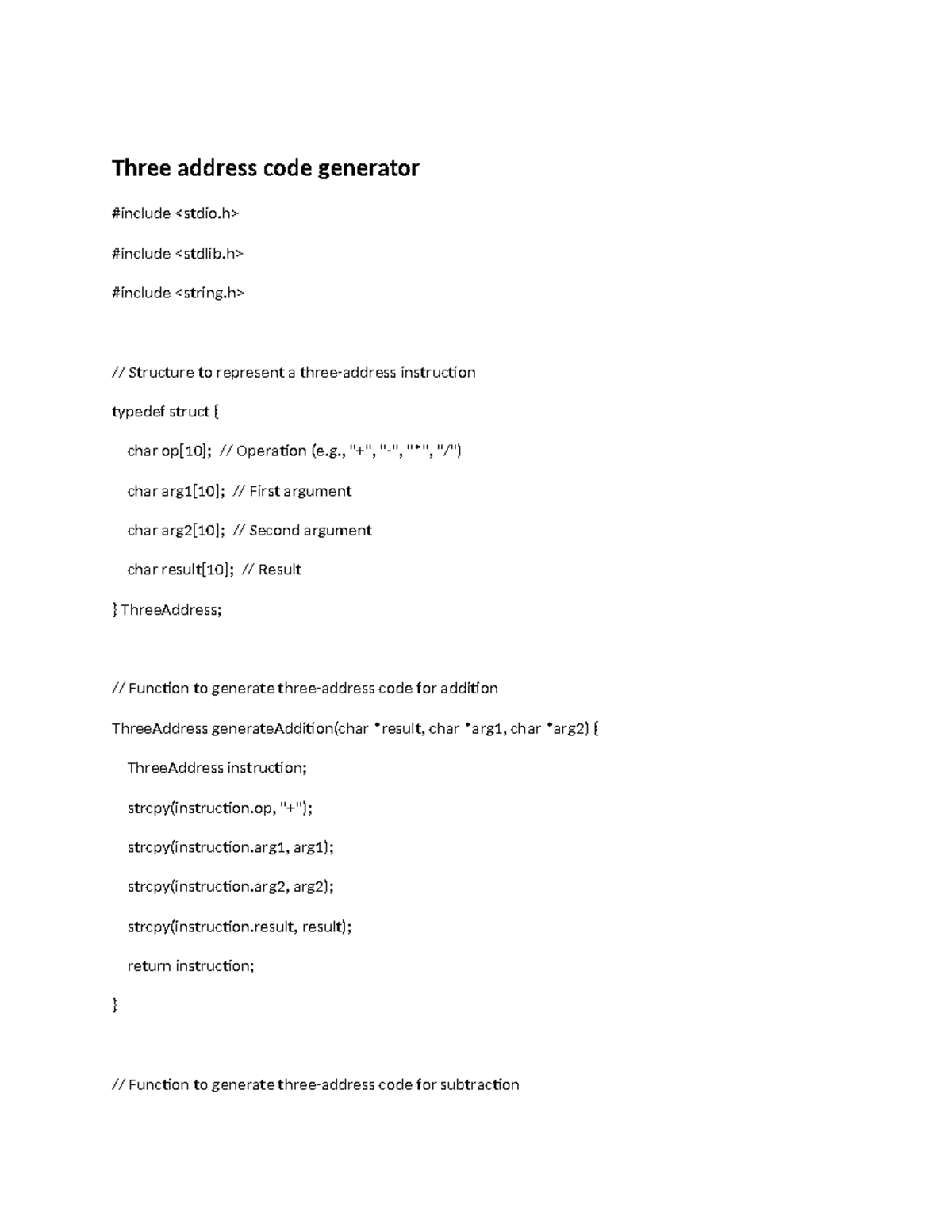 Three address code generator

#include <stdio.h>

#include <stdlib.h>

#include <string.h>

// Structure to represent a three-address instruction

typedef struct {

char op[10]; // Operation (e.g., "+", "-", "*", "/")

char arg1[10]; // First argument

char arg2[10]; // Second argument

char result[10]; // Result

} ThreeAddress;

// Function to generate three-address code for addition

ThreeAddress generateAddition(char *result, char *arg1, char *arg2) {

ThreeAddress instruction;

strcpy(instruction.op, "+");

strcpy(instruction.arg1, arg1);

strcpy(instruction.arg2, arg2);

strcpy(instruction.result, result);

return instruction;

}

// Function to generate three-address code for subtraction